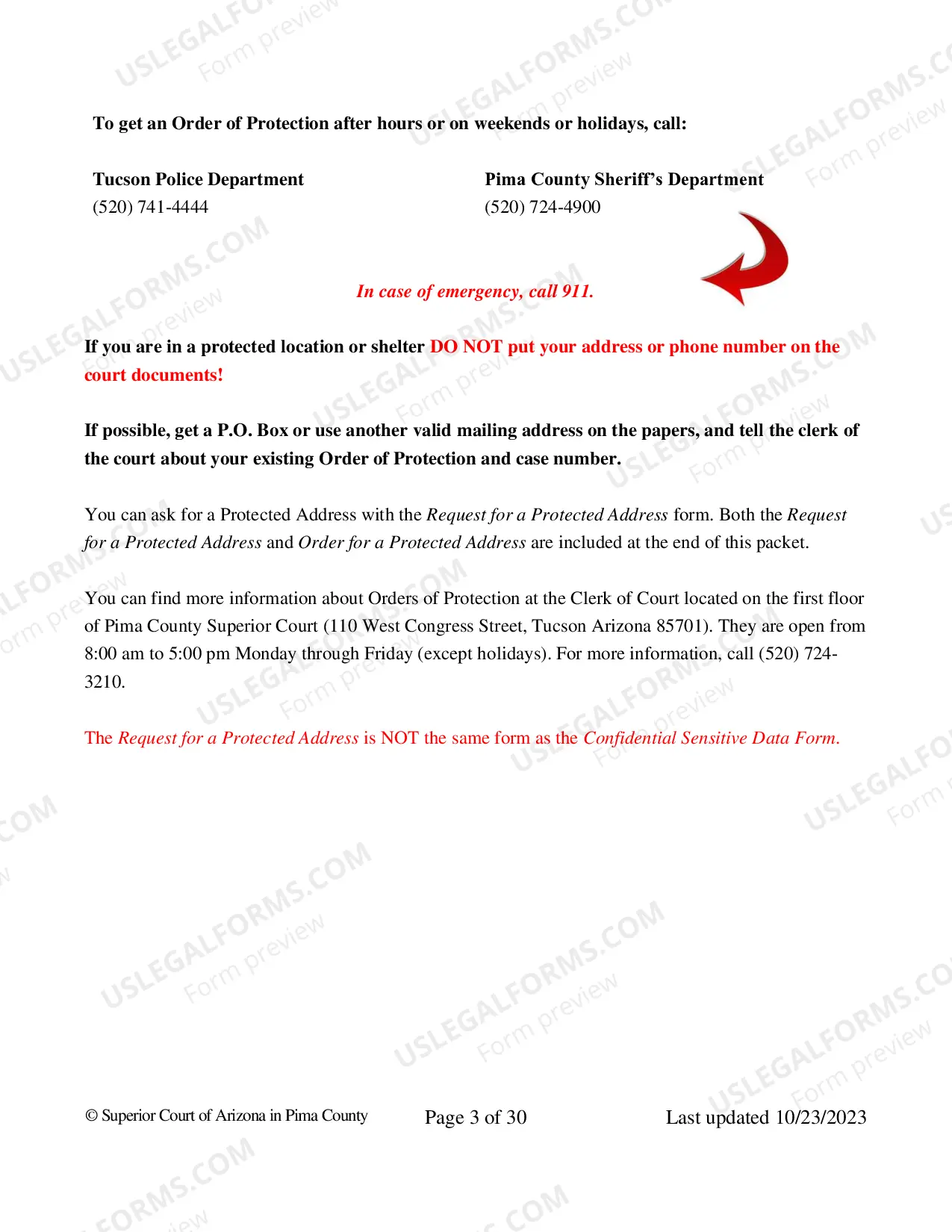 To get an Order of Protection after hours or on weekends or holidays, call:

Tucson Police Department
(520) 741-4444

Pima County Sheriff's Department
(520) 724-4900

In case of emergency, call 911.

If you are in a protected location or shelter DO NOT put your address or phone number on the court documents!

If possible, get a P.O. Box or use another valid mailing address on the papers, and tell the clerk of the court about your existing Order of Protection and case number.

You can ask for a Protected Address with the Request for a Protected Address form. Both the Request for a Protected Address and Order for a Protected Address are included at the end of this packet.

You can find more information about Orders of Protection at the Clerk of Court located on the first floor of Pima County Superior Court (110 West Congress Street, Tucson Arizona 85701). They are open from 8:00 am to 5:00 pm Monday through Friday (except holidays). For more information, call (520) 724-3210.

The Request for a Protected Address is NOT the same form as the Confidential Sensitive Data Form.

© Superior Court of Arizona in Pima County
Page 3 of 30
Last updated 10/23/2023

USLEGALFORMS.COM Form preview